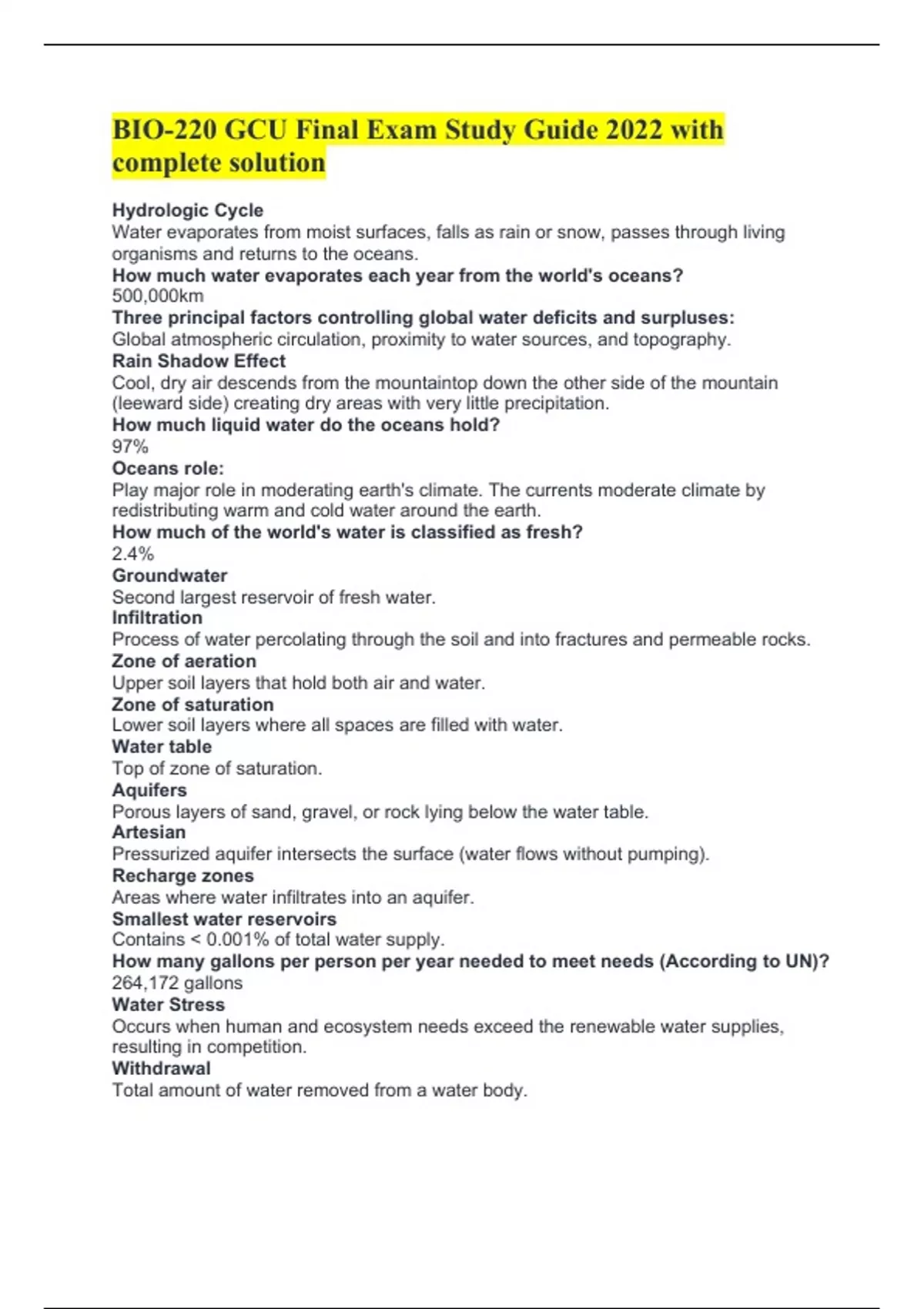 BIO-220 GCU Final Exam Study Guide 2022 with complete solution

Hydrologic Cycle
Water evaporates from moist surfaces, falls as rain or snow, passes through living organisms and returns to the oceans.
How much water evaporates each year from the world's oceans?
500,000km
Three principal factors controlling global water deficits and surpluses:
Global atmospheric circulation, proximity to water sources, and topography.
Rain Shadow Effect
Cool, dry air descends from the mountaintop down the other side of the mountain (leeward side) creating dry areas with very little precipitation.
How much liquid water do the oceans hold?
97%
Oceans role:
Play major role in moderating earth's climate. The currents moderate climate by redistributing warm and cold water around the earth.
How much of the world's water is classified as fresh?
2.4%
Groundwater
Second largest reservoir of fresh water.
Infiltration
Process of water percolating through the soil and into fractures and permeable rocks.
Zone of aeration
Upper soil layers that hold both air and water.
Zone of saturation
Lower soil layers where all spaces are filled with water.
Water table
Top of zone of saturation.
Aquifers
Porous layers of sand, gravel, or rock lying below the water table.
Artesian
Pressurized aquifer intersects the surface (water flows without pumping).
Recharge zones
Areas where water infiltrates into an aquifer.
Smallest water reservoirs
Contains < 0.001% of total water supply.
How many gallons per person per year needed to meet needs (According to UN)?
264,172 gallons
Water Stress
Occurs when human and ecosystem needs exceed the renewable water supplies, resulting in competition.
Withdrawal
Total amount of water removed from a water body.